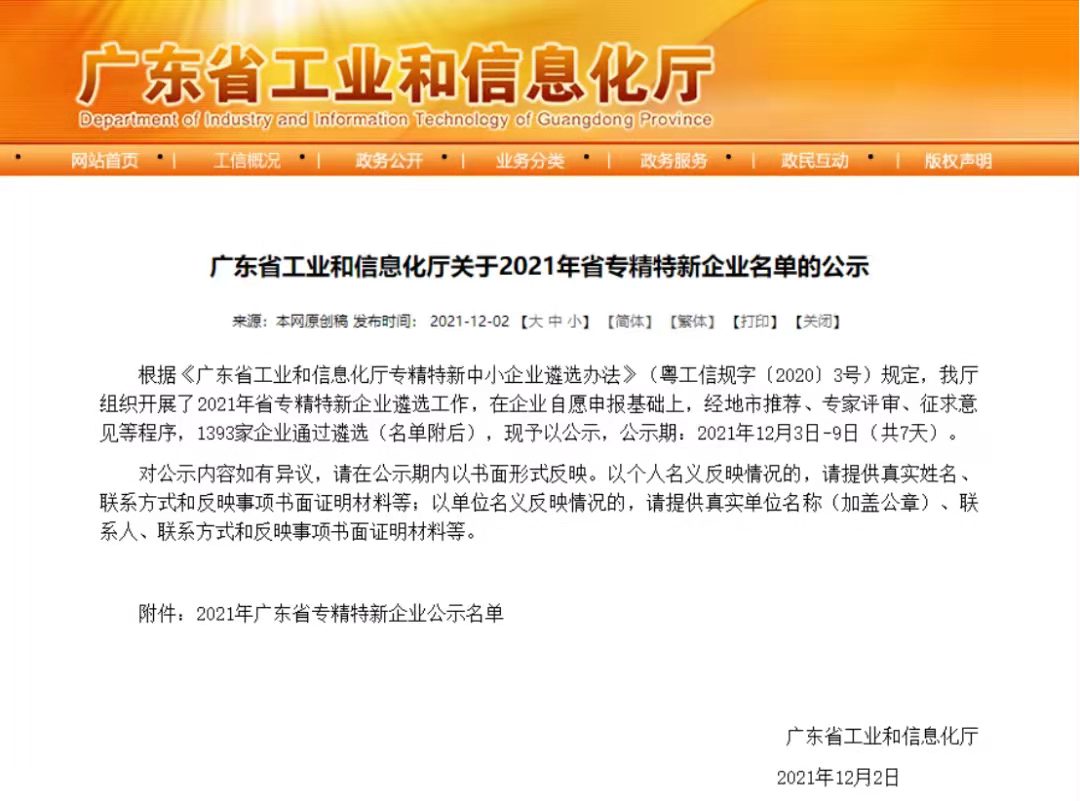 广东省工业和信息化厅
Department of Industry and Information Technology of Guangdong Province

网站首页 | 工信概况 | 政务公开 | 业务分类 | 政务服务 | 政民互动 | 版权声明

广东省工业和信息化厅关于2021年省专精特新企业名单的公示

来源：本网原创稿 发布时间： 2021-12-02 【大 中 小】 【简体】 【繁体】 【打印】 【关闭】

根据《广东省工业和信息化厅专精特新中小企业遴选办法》（粤工信规字〔2020〕3号）规定，我厅组织开展了2021年省专精特新企业遴选工作，在企业自愿申报基础上，经地市推荐、专家评审、征求意见等程序，1393家企业通过遴选（名单附后），现予以公示，公示期：2021年12月3日-9日（共7天）。

对公示内容如有异议，请在公示期内以书面形式反映。以个人名义反映情况的，请提供真实姓名、联系方式和反映事项书面证明材料等；以单位名义反映情况的，请提供真实单位名称（加盖公章）、联系人、联系方式和反映事项书面证明材料等。

附件：2021年广东省专精特新企业公示名单

广东省工业和信息化厅

2021年12月2日